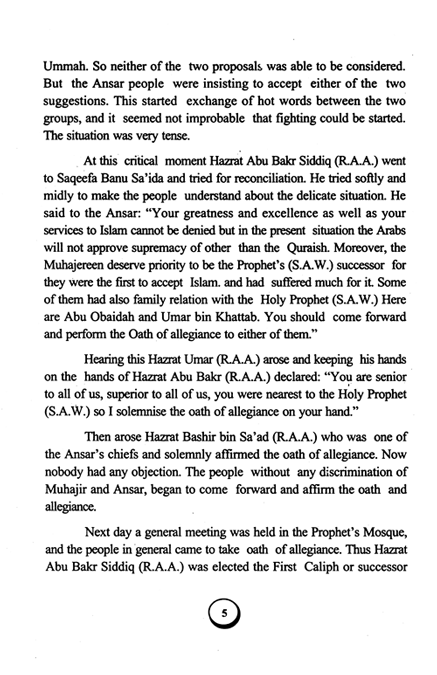 Ummah. So neither of the two proposals was able to be considered. But the Ansar people were insisting to accept either of the two suggestions. This started exchange of hot words between the two groups, and it seemed not improbable that fighting could be started. The situation was very tense.

At this critical moment Hazrat Abu Bakr Siddiq (R.A.A.) went to Saqeefa Banu Sa'ida and tried for reconciliation. He tried softly and midly to make the people understand about the delicate situation. He said to the Ansar: "Your greatness and excellence as well as your services to Islam cannot be denied but in the present situation the Arabs will not approve supremacy of other than the Quraish. Moreover, the Muhajereen deserve priority to be the Prophet's (S.A.W.) successor for they were the first to accept Islam. and had suffered much for it. Some of them had also family relation with the Holy Prophet (S.A.W.) Here are Abu Obaidah and Umar bin Khattab. You should come forward and perform the Oath of allegiance to either of them."

Hearing this Hazrat Umar (R.A.A.) arose and keeping his hands on the hands of Hazrat Abu Bakr (R.A.A.) declared: "You are senior to all of us, superior to all of us, you were nearest to the Holy Prophet (S.A.W.) so I solemnise the oath of allegiance on your hand."

Then arose Hazrat Bashir bin Sa'ad (R.A.A.) who was one of the Ansar's chiefs and solemnly affirmed the oath of allegiance. Now nobody had any objection. The people without any discrimination of Muhajir and Ansar, began to come forward and affirm the oath and allegiance.

Next day a general meeting was held in the Prophet's Mosque, and the people in general came to take oath of allegiance. Thus Hazrat Abu Bakr Siddiq (R.A.A.) was elected the First Caliph or successor

5